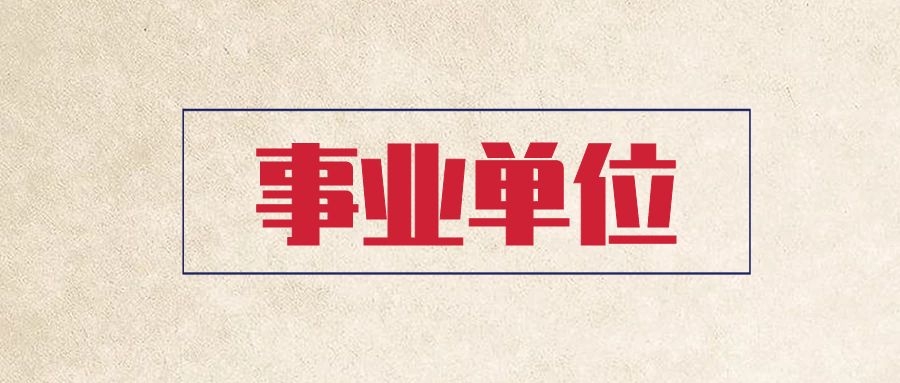 事业单位